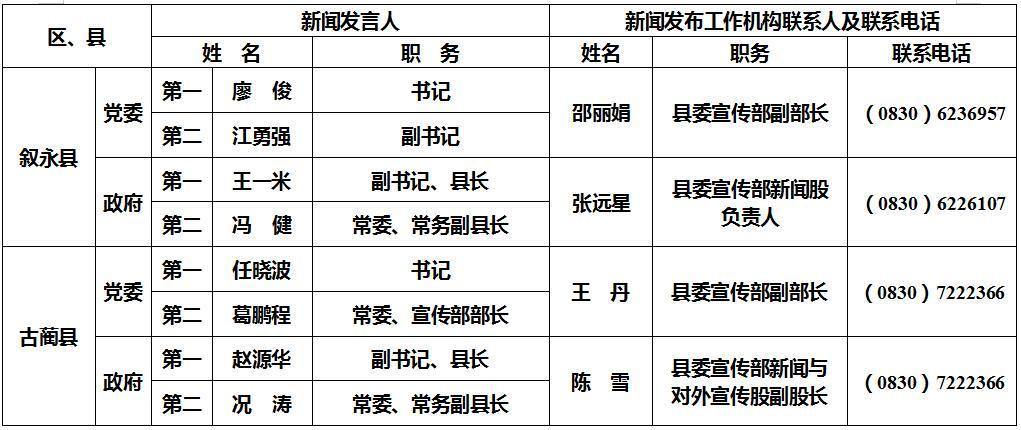 | 区、县 |  | 新闻发言人 |  |  | 新闻发布工作机构联系人及联系电话 |  |  |
|---|---|---|---|---|---|---|---|
|  |  | 姓 名 |  | 职 务 | 姓名 | 职务 | 联系电话 |
| 叙永县 | 党委 | 第一 | 廖 俊 | 书记 | 邵丽娟 | 县委宣传部副部长 | （0830）6236957 |
|  |  | 第二 | 江勇强 | 副书记 |  |  |  |
|  | 政府 | 第一 | 王一米 | 副书记、县长 | 张远星 | 县委宣传部新闻股负责人 | （0830）6226107 |
|  |  | 第二 | 冯 健 | 常委、常务副县长 |  |  |  |
| 古蔺县 | 党委 | 第一 | 任晓波 | 书记 | 王 丹 | 县委宣传部副部长 | （0830）7222366 |
|  |  | 第二 | 葛鹏程 | 常委、宣传部部长 |  |  |  |
|  | 政府 | 第一 | 赵源华 | 副书记、县长 | 陈 雪 | 县委宣传部新闻与对外宣传股副股长 | （0830）7222366 |
|  |  | 第二 | 况 涛 | 常委、常务副县长 |  |  |  |